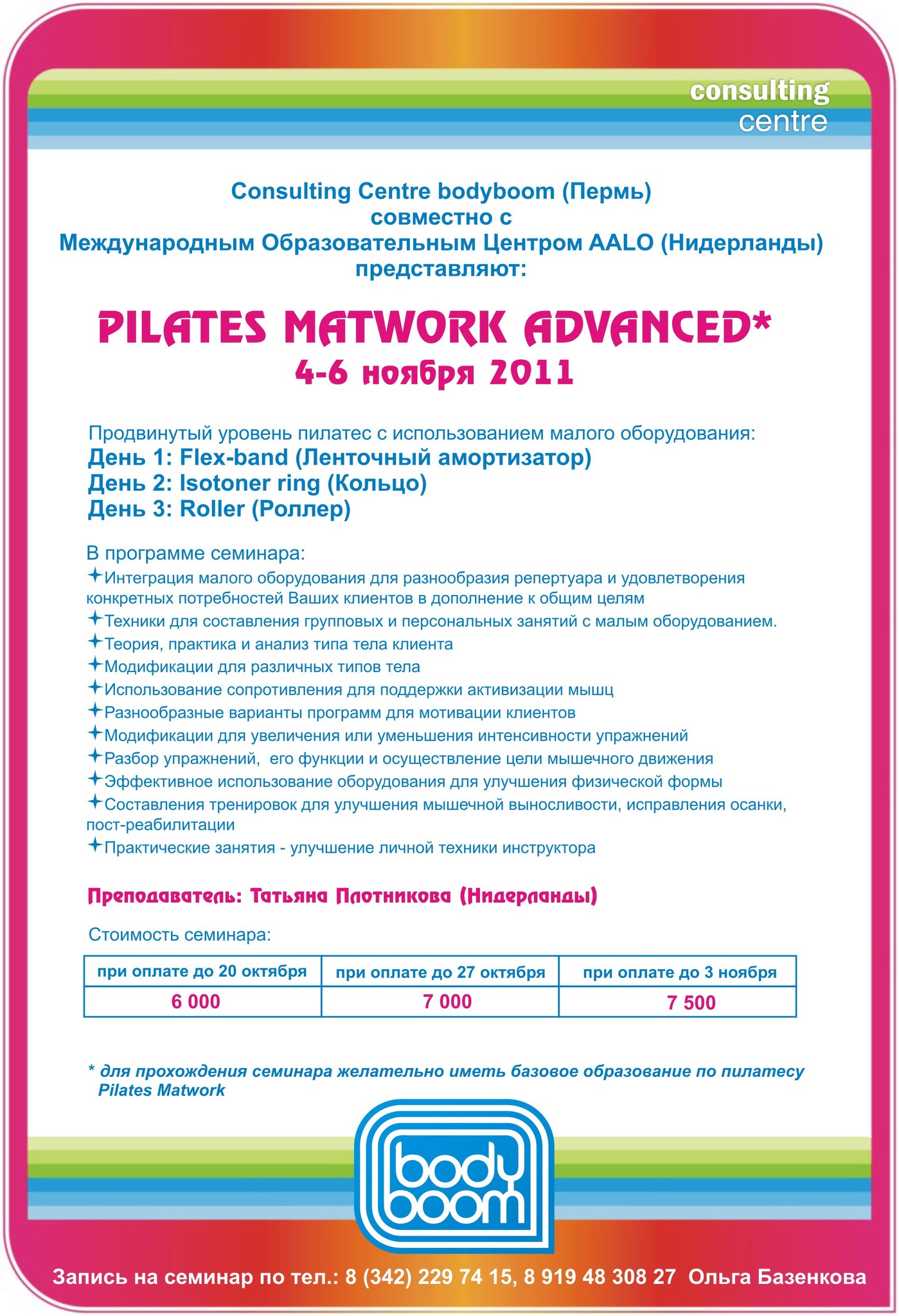 consulting
centre

Consulting Centre bodyboom (Пермь)
совместно с
Международным Образовательным Центром AALO (Нидерланды)
представляют:

PILATES MATWORK ADVANCED*
4-6 ноября 2011

Продвинутый уровень пилатес с использованием малого оборудования:
День 1: Flex-band (Ленточный амортизатор)
День 2: Isotoner ring (Кольцо)
День 3: Roller (Роллер)

В программе семинара:
Интеграция малого оборудования для разнообразия репертуара и удовлетворения конкретных потребностей Ваших клиентов в дополнение к общим целям
Техники для составления групповых и персональных занятий с малым оборудованием.
Теория, практика и анализ типа тела клиента
Модификации для различных типов тела
Использование сопротивления для поддержки активизации мышц
Разнообразные варианты программ для мотивации клиентов
Модификации для увеличения или уменьшения интенсивности упражнений
Разбор упражнений, его функции и осуществление цели мышечного движения
Эффективное использование оборудования для улучшения физической формы
Составления тренировок для улучшения мышечной выносливости, исправления осанки, пост-реабилитации
Практические занятия - улучшение личной техники инструктора

Преподаватель: Татьяна Плотникова (Нидерланды)

Стоимость семинара:

| при оплате до 20 октября | при оплате до 27 октября | при оплате до 3 ноября |
|---|---|---|
| 6 000 | 7 000 | 7 500 |

* для прохождения семинара желательно иметь базовое образование по пилатесу Pilates Matwork

body boom

Запись на семинар по тел.: 8 (342) 229 74 15, 8 919 48 308 27 Ольга Базенкова